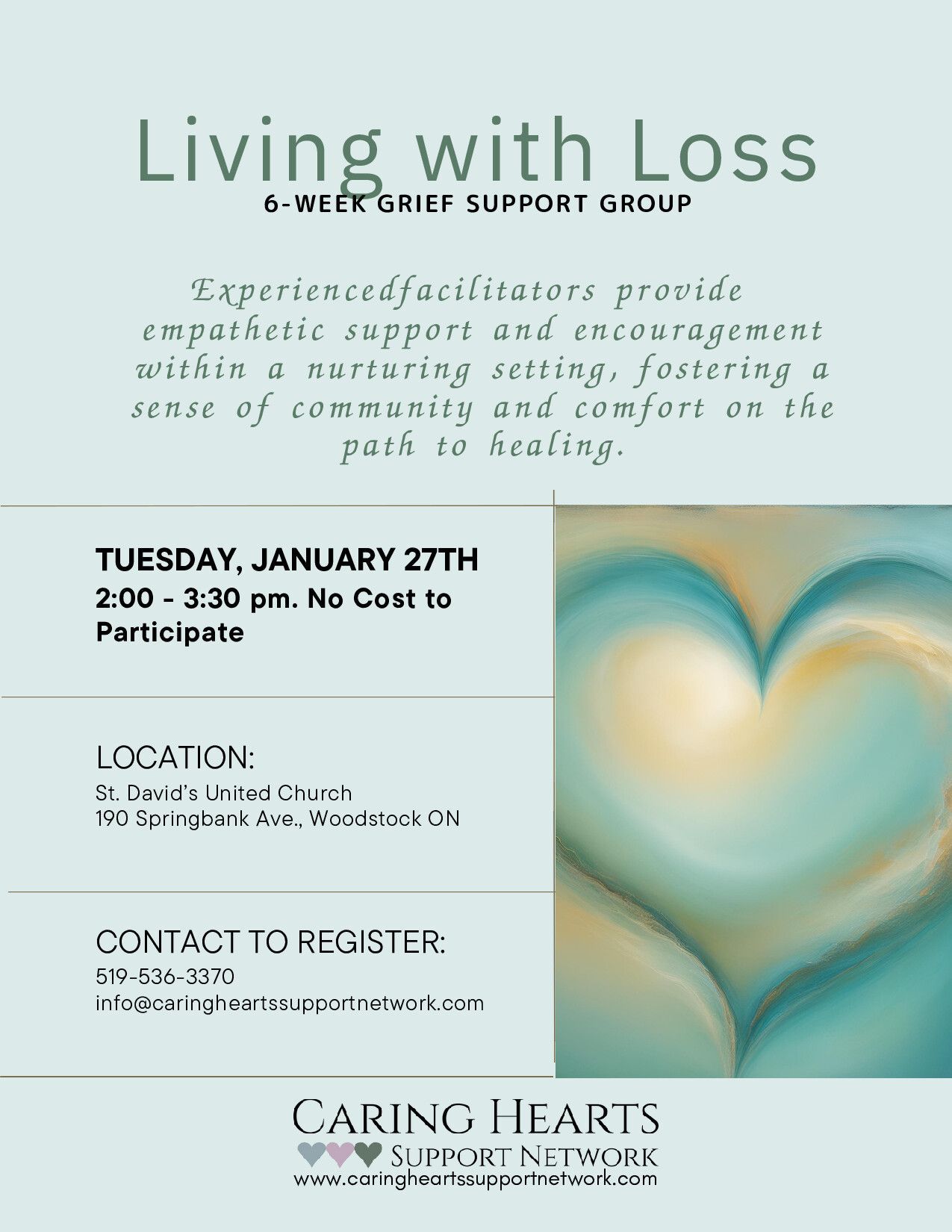 Living with Loss
6-WEEK GRIEF SUPPORT GROUP

Experiencedfacilitators provide empathetic support and encouragement within a nurturing setting, fostering a sense of community and comfort on the path to healing.

TUESDAY, JANUARY 27TH
2:00 - 3:30 pm. No Cost to Participate

LOCATION:
St. David's United Church
190 Springbank Ave., Woodstock ON

CONTACT TO REGISTER:
519-536-3370
info@caringheartssupportnetwork.com

CARING HEARTS
SUPPORT NETWORK
www.caringheartssupportnetwork.com